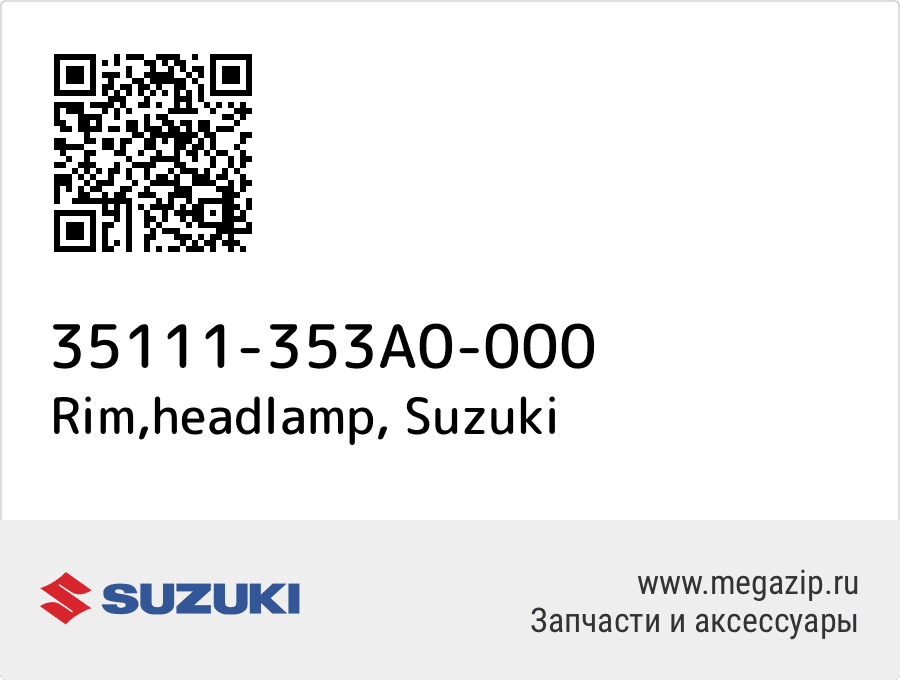 35111-353A0-000
Rim,headlamp, Suzuki

SUZUKI

www.megazip.ru
Запчасти и аксессуары